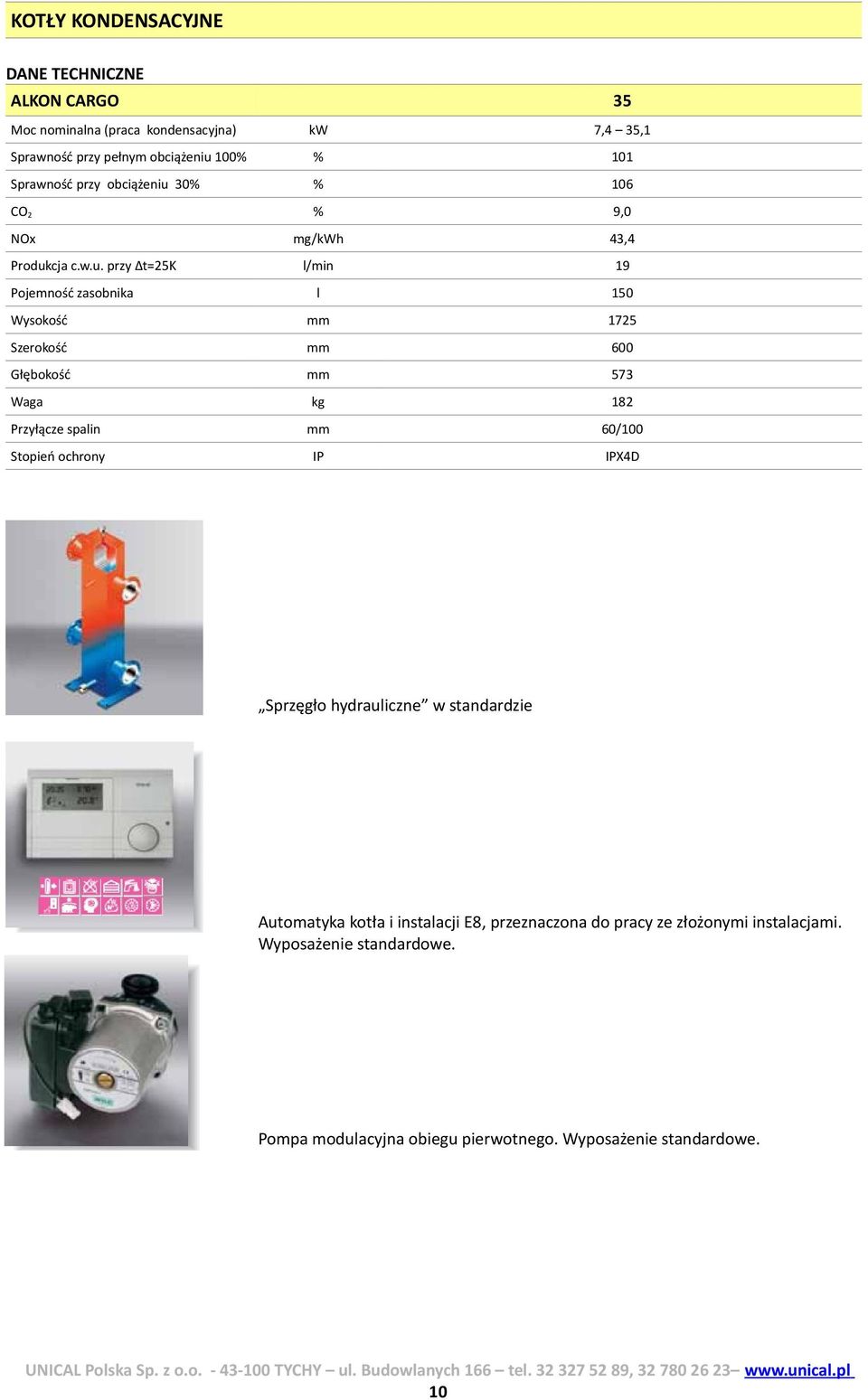 KOTŁY KONDENSACYJNE

DANE TECHNICZNE

| ALKON CARGO | | 35 |
|---|---|---|
| Moc nominalna (praca kondensacyjna) | kW | 7,4 – 35,1 |
| Sprawność przy pełnym obciążeniu 100% | % | 101 |
| Sprawność przy obciążeniu 30% | % | 106 |
| $CO_2$ | % | 9,0 |
| NOx | mg/kWh | 43,4 |
| Produkcja c.w.u. przy Δt=25K | l/min | 19 |
| Pojemność zasobnika | l | 150 |
| Wysokość | mm | 1725 |
| Szerokość | mm | 600 |
| Głębokość | mm | 573 |
| Waga | kg | 182 |
| Przyłącze spalin | mm | 60/100 |
| Stopień ochrony | IP | IPX4D |

„Sprzęgło hydrauliczne” w standardzie

Automatyka kotła i instalacji E8, przeznaczona do pracy ze złożonymi instalacjami. Wyposażenie standardowe.

Pompa modulacyjna obiegu pierwotnego. Wyposażenie standardowe.

UNICAL Polska Sp. z o.o. - 43-100 TYCHY – ul. Budowlanych 166 – tel. 32 327 52 89, 32 780 26 23– www.unical.pl

10